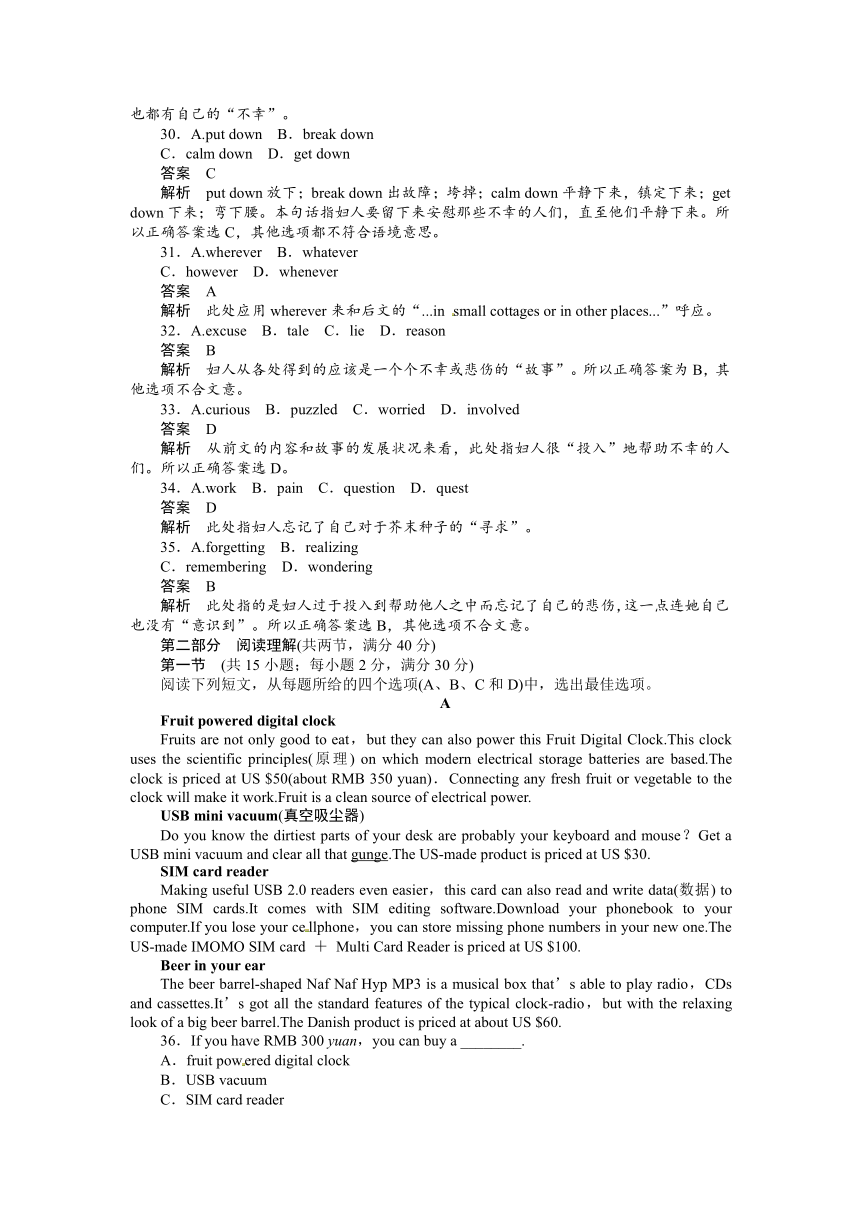 也都有自己的“不幸”。

30．A.put down　B．break down

C．calm down　D．get down

答案　C

解析　put down 放下；break down 出故障；垮掉；calm down 平静下来，镇定下来；get down 下来；弯下腰。本句话指妇人要留下来安慰那些不幸的人们，直至他们平静下来。所以正确答案选 C，其他选项都不符合语境意思。

31．A.wherever　B．whatever

C．however　D．whenever

答案　A

解析　此处应用 wherever 来和后文的“...in small cottages or in other places...”呼应。

32．A.excuse　B．tale　C．lie　D．reason

答案　B

解析　妇人从各处得到的应该是一个个不幸或悲伤的“故事”。所以正确答案为 B，其他选项不合文意。

33．A.curious　B．puzzled　C．worried　D．involved

答案　D

解析　从前文的内容和故事的发展状况来看，此处指妇人很“投入”地帮助不幸的人们。所以正确答案选 D。

34．A.work　B．pain　C．question　D．quest

答案　D

解析　此处指妇人忘记了自己对于芥末种子的“寻求”。

35．A.forgetting　B．realizing

C．remembering　D．wondering

答案　B

解析　此处指的是妇人过于投入到帮助他人之中而忘记了自己的悲伤，这一点连她自己也没有“意识到”。所以正确答案选 B，其他选项不合文意。

第二部分　阅读理解(共两节，满分 40 分)

第一节　(共 15 小题；每小题 2 分，满分 30 分)

阅读下列短文，从每题所给的四个选项(A、B、C 和 D)中，选出最佳选项。

A

Fruit powered digital clock

Fruits are not only good to eat，but they can also power this Fruit Digital Clock.This clock uses the scientific principles(原理) on which modern electrical storage batteries are based.The clock is priced at US $50(about RMB 350 yuan)．Connecting any fresh fruit or vegetable to the clock will make it work.Fruit is a clean source of electrical power.

USB mini vacuum(真空吸尘器)

Do you know the dirtiest parts of your desk are probably your keyboard and mouse？Get a USB mini vacuum and clear all that gunge.The US-made product is priced at US $30.

SIM card reader

Making useful USB 2.0 readers even easier，this card can also read and write data(数据) to phone SIM cards.It comes with SIM editing software.Download your phonebook to your computer.If you lose your cellphone，you can store missing phone numbers in your new one.The US-made IMOMO SIM card ＋ Multi Card Reader is priced at US $100.

Beer in your ear

The beer barrel-shaped Naf Naf Hyp MP3 is a musical box that’s able to play radio，CDs and cassettes.It’s got all the standard features of the typical clock-radio，but with the relaxing look of a big beer barrel.The Danish product is priced at about US $60.

36．If you have RMB 300 yuan，you can buy a ________.

A．fruit powered digital clock

B．USB vacuum

C．SIM card reader